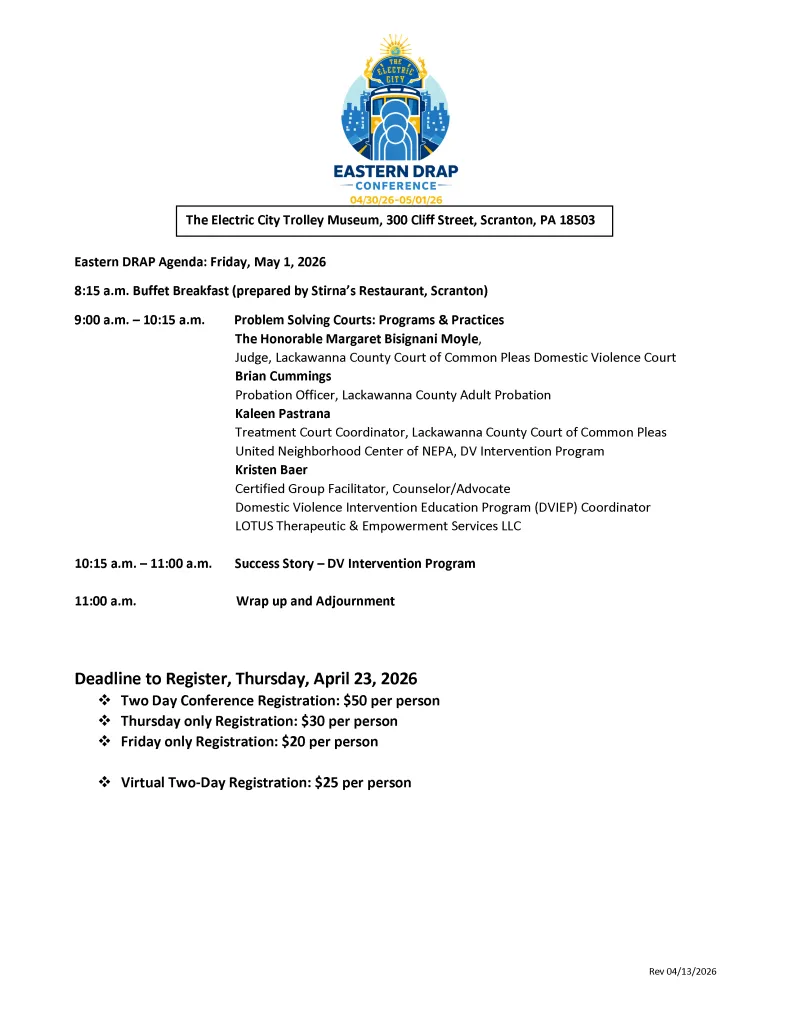 THE ELECTRIC CITY
EASTERN DRAP
CONFERENCE
04/30/26-05/01/26

The Electric City Trolley Museum, 300 Cliff Street, Scranton, PA 18503

Eastern DRAP Agenda: Friday, May 1, 2026

8:15 a.m. Buffet Breakfast (prepared by Stirna's Restaurant, Scranton)

9:00 a.m. – 10:15 a.m. Problem Solving Courts: Programs & Practices
The Honorable Margaret Bisignani Moyle,
Judge, Lackawanna County Court of Common Pleas Domestic Violence Court
Brian Cummings
Probation Officer, Lackawanna County Adult Probation
Kaleen Pastrana
Treatment Court Coordinator, Lackawanna County Court of Common Pleas
United Neighborhood Center of NEPA, DV Intervention Program
Kristen Baer
Certified Group Facilitator, Counselor/Advocate
Domestic Violence Intervention Education Program (DVIEP) Coordinator
LOTUS Therapeutic & Empowerment Services LLC

10:15 a.m. – 11:00 a.m. Success Story – DV Intervention Program

11:00 a.m. Wrap up and Adjournment

Deadline to Register, Thursday, April 23, 2026
❖ Two Day Conference Registration: $50 per person
❖ Thursday only Registration: $30 per person
❖ Friday only Registration: $20 per person

❖ Virtual Two-Day Registration: $25 per person

Rev 04/13/2026